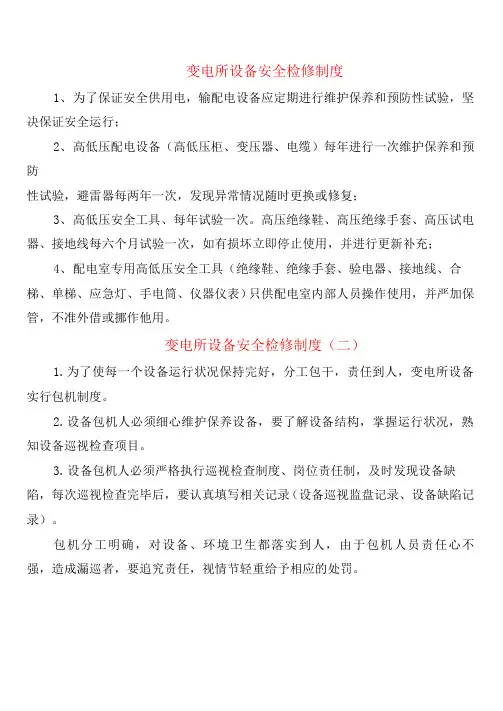 变电所设备安全检修制度

1、为了保证安全供用电，输配电设备应定期进行维护保养和预防性试验，坚决保证安全运行；

2、高低压配电设备（高低压柜、变压器、电缆）每年进行一次维护保养和预防

性试验，避雷器每两年一次，发现异常情况随时更换或修复；

3、高低压安全工具、每年试验一次。高压绝缘鞋、高压绝缘手套、高压试电器、接地线每六个月试验一次，如有损坏立即停止使用，并进行更新补充；

4、配电室专用高低压安全工具（绝缘鞋、绝缘手套、验电器、接地线、合梯、单梯、应急灯、手电筒、仪器仪表）只供配电室内部人员操作使用，并严加保管，不准外借或挪作他用。

变电所设备安全检修制度（二）

1. 为了使每一个设备运行状况保持完好，分工包干，责任到人，变电所设备实行包机制度。

2. 设备包机人必须细心维护保养设备，要了解设备结构，掌握运行状况，熟知设备巡视检查项目。

3. 设备包机人必须严格执行巡视检查制度、岗位责任制，及时发现设备缺陷，每次巡视检查完毕后，要认真填写相关记录（设备巡视监盘记录、设备缺陷记录）。

包机分工明确，对设备、环境卫生都落实到人，由于包机人员责任心不强，造成漏巡者，要追究责任，视情节轻重给予相应的处罚。